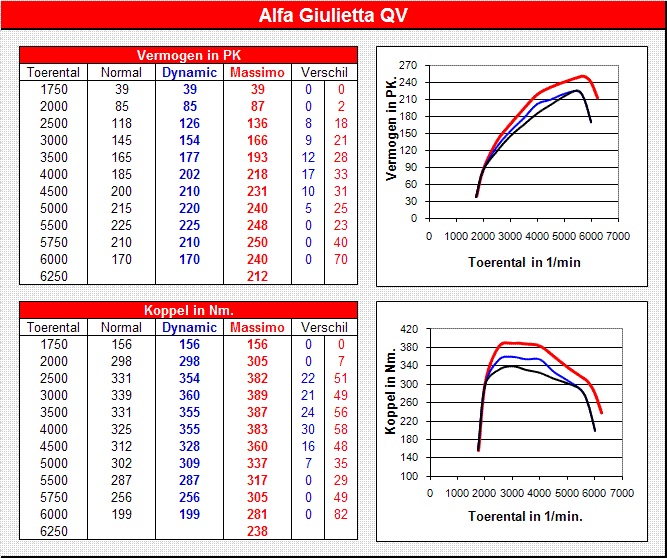 Alfa Giulietta QV

Vermogen in PK

| Toerental | Normal | Dynamic | Massimo | Verschil | |
|---|---|---|---|---|---|
| 1750 | 39 | 39 | 39 | 0 | 0 |
| 2000 | 85 | 85 | 87 | 0 | 2 |
| 2500 | 118 | 126 | 136 | 8 | 18 |
| 3000 | 145 | 154 | 166 | 9 | 21 |
| 3500 | 165 | 177 | 193 | 12 | 28 |
| 4000 | 185 | 202 | 218 | 17 | 33 |
| 4500 | 200 | 210 | 231 | 10 | 31 |
| 5000 | 215 | 220 | 240 | 5 | 25 |
| 5500 | 225 | 225 | 248 | 0 | 23 |
| 5750 | 210 | 210 | 250 | 0 | 40 |
| 6000 | 170 | 170 | 240 | 0 | 70 |
| 6250 | | | 212 | | |

Vermogen in PK.
270 240 210 180 150 120 90 60 30 0
0 1000 2000 3000 4000 5000 6000 7000
Toerental in 1/min

Koppel in Nm.

| Toerental | Normal | Dynamic | Massimo | Verschil | |
|---|---|---|---|---|---|
| 1750 | 156 | 156 | 156 | 0 | 0 |
| 2000 | 298 | 298 | 305 | 0 | 7 |
| 2500 | 331 | 354 | 382 | 22 | 51 |
| 3000 | 339 | 360 | 389 | 21 | 49 |
| 3500 | 331 | 355 | 387 | 24 | 56 |
| 4000 | 325 | 355 | 383 | 30 | 58 |
| 4500 | 312 | 328 | 360 | 16 | 48 |
| 5000 | 302 | 309 | 337 | 7 | 35 |
| 5500 | 287 | 287 | 317 | 0 | 29 |
| 5750 | 256 | 256 | 305 | 0 | 49 |
| 6000 | 199 | 199 | 281 | 0 | 82 |
| 6250 | | | 238 | | |

Koppel in Nm.
420 380 340 300 260 220 180 140 100
0 1000 2000 3000 4000 5000 6000 7000
Toerental in 1/min.